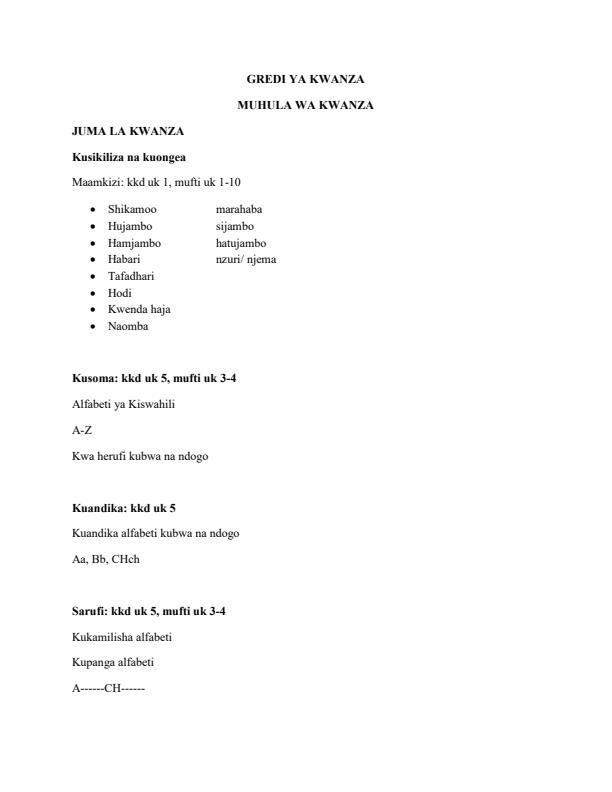 GREDI YA KWANZA

MUHULA WA KWANZA

JUMA LA KWANZA

Kusikiliza na kuongea

Maamkizi: kkd uk 1, mufti uk 1-10

- Shikamoo marahaba
- Hujambo sijambo
- Hamjambo hatujambo
- Habari nzuri/ njema
- Tafadhari
- Hodi
- Kwenda haja
- Naomba

Kusoma: kkd uk 5, mufti uk 3-4

Alfabeti ya Kiswahili

A-Z

Kwa herufi kubwa na ndogo

Kuandika: kkd uk 5

Kuandika alfabeti kubwa na ndogo

Aa, Bb, CHch

Sarufi: kkd uk 5, mufti uk 3-4

Kukamilisha alfabeti

Kupanga alfabeti

A------CH------